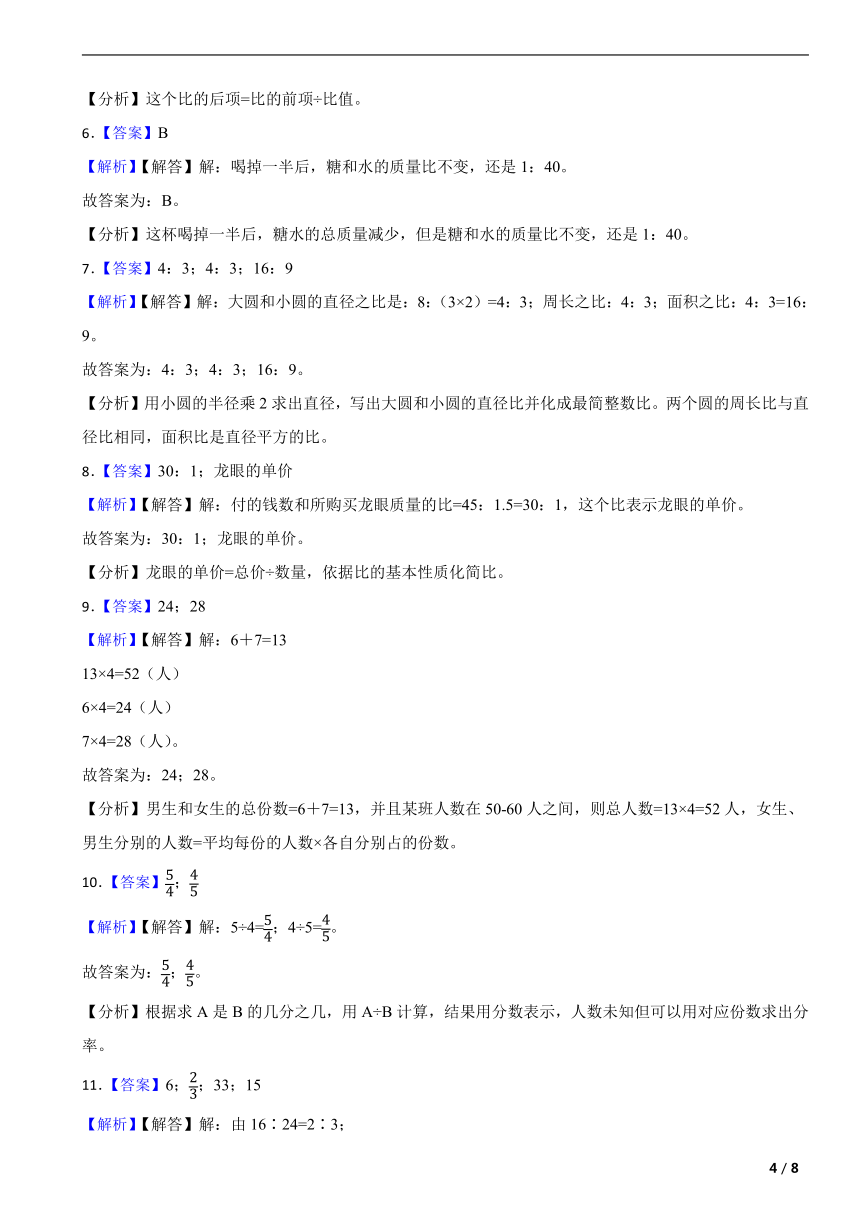 【分析】这个比的后项=比的前项÷比值。

6.【答案】B

【解析】【解答】解：喝掉一半后，糖和水的质量比不变，还是 1：40。

故答案为：B。

【分析】这杯喝掉一半后，糖水的总质量减少，但是糖和水的质量比不变，还是 1：40。

7.【答案】4：3；4：3；16：9

【解析】【解答】解：大圆和小圆的直径之比是：8：（3×2）=4：3；周长之比：4：3；面积之比：4：3=16：9。

故答案为：4：3；4：3；16：9。

【分析】用小圆的半径乘 2 求出直径，写出大圆和小圆的直径比并化成最简整数比。两个圆的周长比与直径比相同，面积比是直径平方的比。

8.【答案】30：1；龙眼的单价

【解析】【解答】解：付的钱数和所购买龙眼质量的比=45：1.5=30：1，这个比表示龙眼的单价。

故答案为：30：1；龙眼的单价。

【分析】龙眼的单价=总价÷数量，依据比的基本性质化简比。

9.【答案】24；28

【解析】【解答】解：6＋7=13

13×4=52（人）

6×4=24（人）

7×4=28（人）。

故答案为：24；28。

【分析】男生和女生的总份数=6＋7=13，并且某班人数在 50-60 人之间，则总人数=13×4=52 人，女生、男生分别的人数=平均每份的人数×各自分别占的份数。

10.【答案】$\frac{5}{4}$；$\frac{4}{5}$

【解析】【解答】解：5÷4=$\frac{5}{4}$；4÷5=$\frac{4}{5}$。

故答案为：$\frac{5}{4}$；$\frac{4}{5}$。

【分析】根据求 A 是 B 的几分之几，用 A÷B 计算，结果用分数表示，人数未知但可以用对应份数求出分率。

11.【答案】6；$\frac{2}{3}$；33；15

【解析】【解答】解：由 16∶24=2∶3；

4 / 8